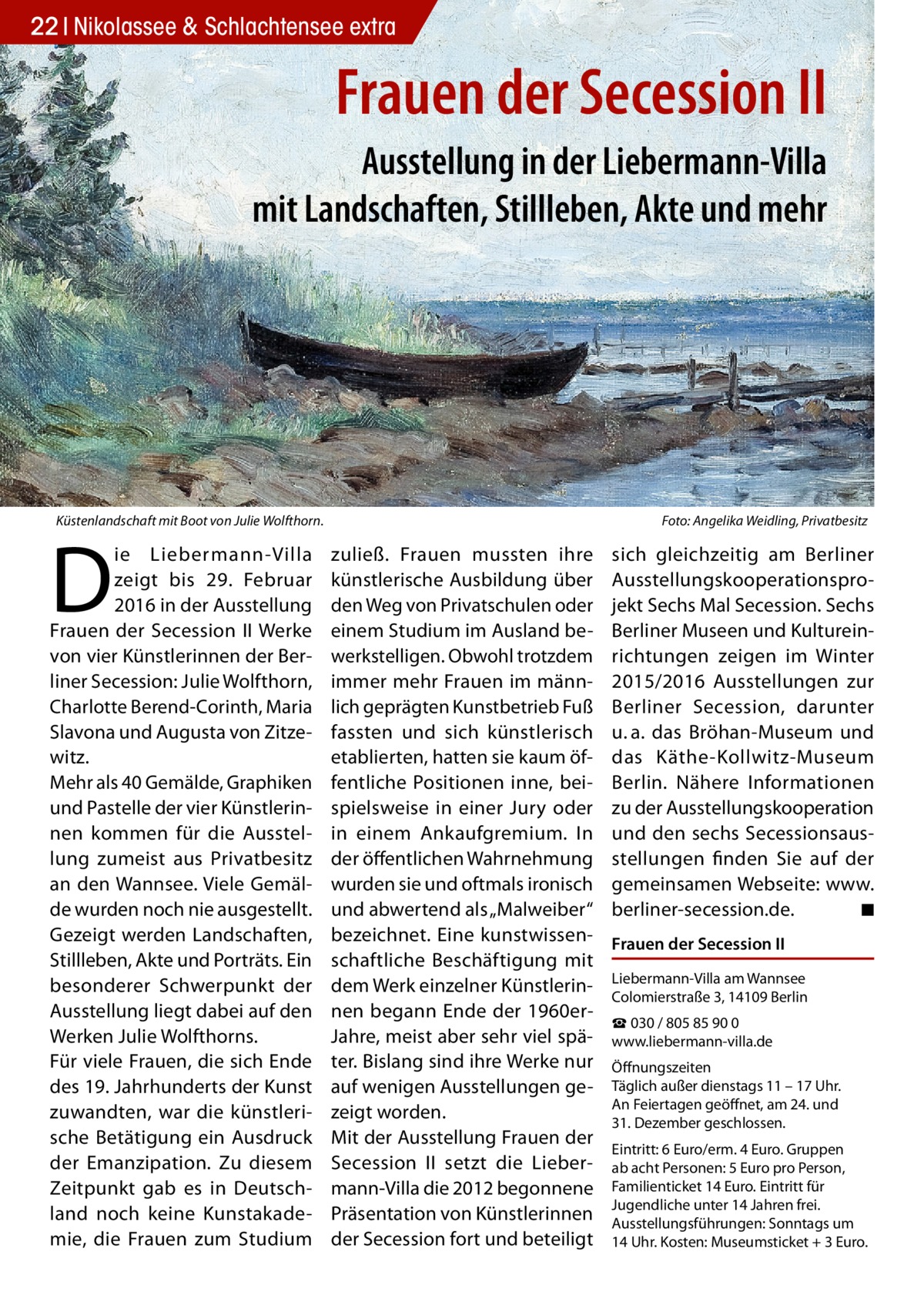 22 | Nikolassee & Schlachtensee extra

Frauen der Secession II

Ausstellung in der Liebermann-Villa mit Landschaften, Stillleben, Akte und mehr

Küstenlandschaft mit Boot von Julie Wolfthorn.

Foto: Angelika Weidling, Privatbesitz

Die Liebermann-Villa zeigt bis 29. Februar 2016 in der Ausstellung Frauen der Secession II Werke von vier Künstlerinnen der Berliner Secession: Julie Wolfthorn, Charlotte Berend-Corinth, Maria Slavona und Augusta von Zitzewitz.
Mehr als 40 Gemälde, Graphiken und Pastelle der vier Künstlerinnen kommen für die Ausstellung zumeist aus Privatbesitz an den Wannsee. Viele Gemälde wurden noch nie ausgestellt. Gezeigt werden Landschaften, Stillleben, Akte und Porträts. Ein besonderer Schwerpunkt der Ausstellung liegt dabei auf den Werken Julie Wolfthorns.
Für viele Frauen, die sich Ende des 19. Jahrhunderts der Kunst zuwandten, war die künstlerische Betätigung ein Ausdruck der Emanzipation. Zu diesem Zeitpunkt gab es in Deutschland noch keine Kunstakademie, die Frauen zum Studium zuließ. Frauen mussten ihre künstlerische Ausbildung über den Weg von Privatschulen oder einem Studium im Ausland bewerkstelligen. Obwohl trotzdem immer mehr Frauen im männlich geprägten Kunstbetrieb Fuß fassten und sich künstlerisch etablierten, hatten sie kaum öffentliche Positionen inne, beispielsweise in einer Jury oder in einem Ankaufgremium. In der öffentlichen Wahrnehmung wurden sie und oftmals ironisch und abwertend als „Malweiber“ bezeichnet. Eine kunstwissenschaftliche Beschäftigung mit dem Werk einzelner Künstlerinnen begann Ende der 1960er-Jahre, meist aber sehr viel später. Bislang sind ihre Werke nur auf wenigen Ausstellungen gezeigt worden.
Mit der Ausstellung Frauen der Secession II setzt die Liebermann-Villa die 2012 begonnene Präsentation von Künstlerinnen der Secession fort und beteiligt sich gleichzeitig am Berliner Ausstellungskooperationsprojekt Sechs Mal Secession. Sechs Berliner Museen und Kultureinrichtungen zeigen im Winter 2015/2016 Ausstellungen zur Berliner Secession, darunter u. a. das Bröhan-Museum und das Käthe-Kollwitz-Museum Berlin. Nähere Informationen zu der Ausstellungskooperation und den sechs Secessionsausstellungen finden Sie auf der gemeinsamen Webseite: www.berliner-secession.de. ■

Frauen der Secession II

Liebermann-Villa am Wannsee
Colomierstraße 3, 14109 Berlin

☎ 030 / 805 85 90 0
www.liebermann-villa.de

Öffnungszeiten
Täglich außer dienstags 11 – 17 Uhr. An Feiertagen geöffnet, am 24. und 31. Dezember geschlossen.

Eintritt: 6 Euro/erm. 4 Euro. Gruppen ab acht Personen: 5 Euro pro Person, Familienticket 14 Euro. Eintritt für Jugendliche unter 14 Jahren frei. Ausstellungsführungen: Sonntags um 14 Uhr. Kosten: Museumsticket + 3 Euro.